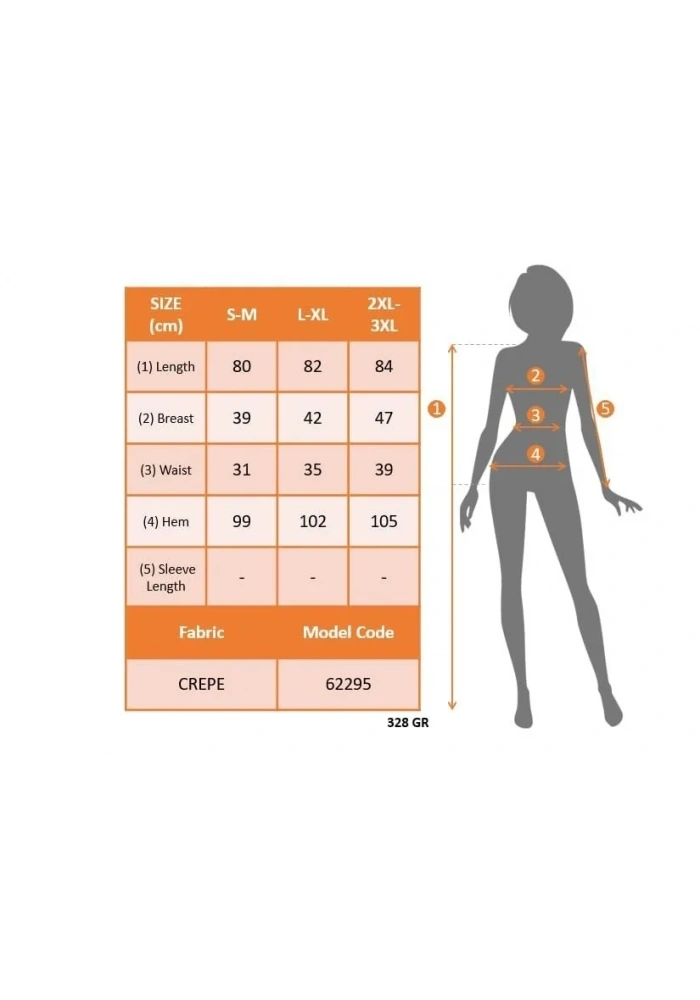 | SIZE (cm) | S-M | L-XL | 2XL-3XL |
|---|---|---|---|
| (1) Length | 80 | 82 | 84 |
| (2) Breast | 39 | 42 | 47 |
| (3) Waist | 31 | 35 | 39 |
| (4) Hem | 99 | 102 | 105 |
| (5) Sleeve Length | - | - | - |

| Fabric | Model Code |
|---|---|
| CREPE | 62295 |

328 GR

1
2
3
4
5